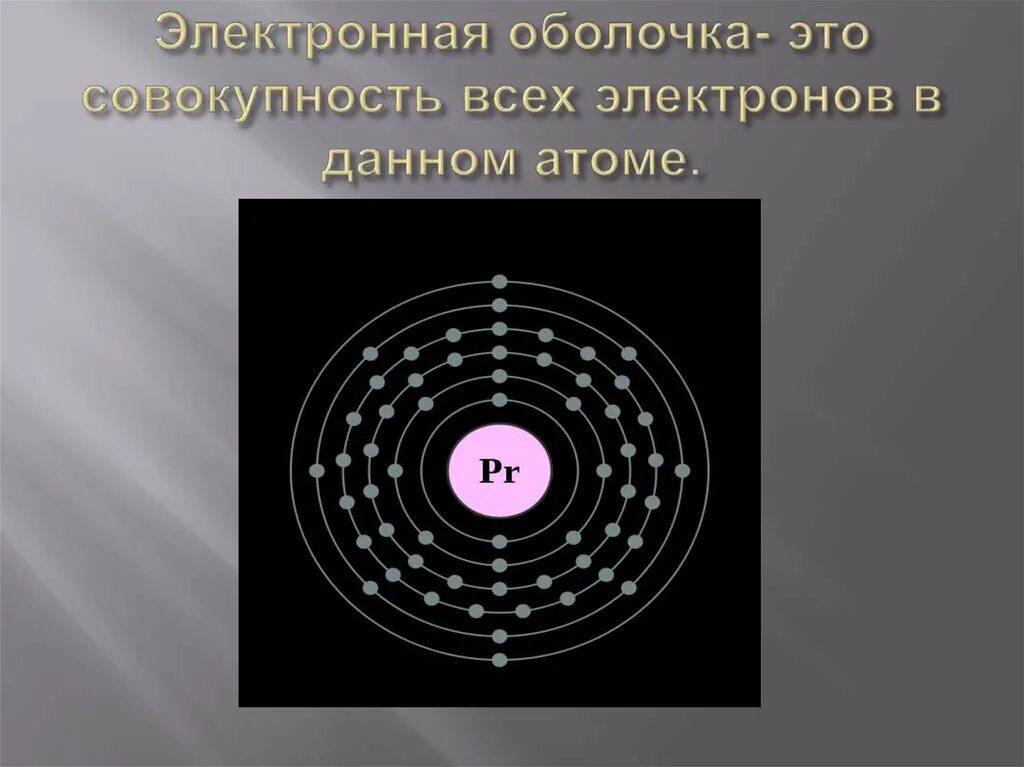 Электронная оболочка- это совокупность всех электронов в данном атоме.

Pr